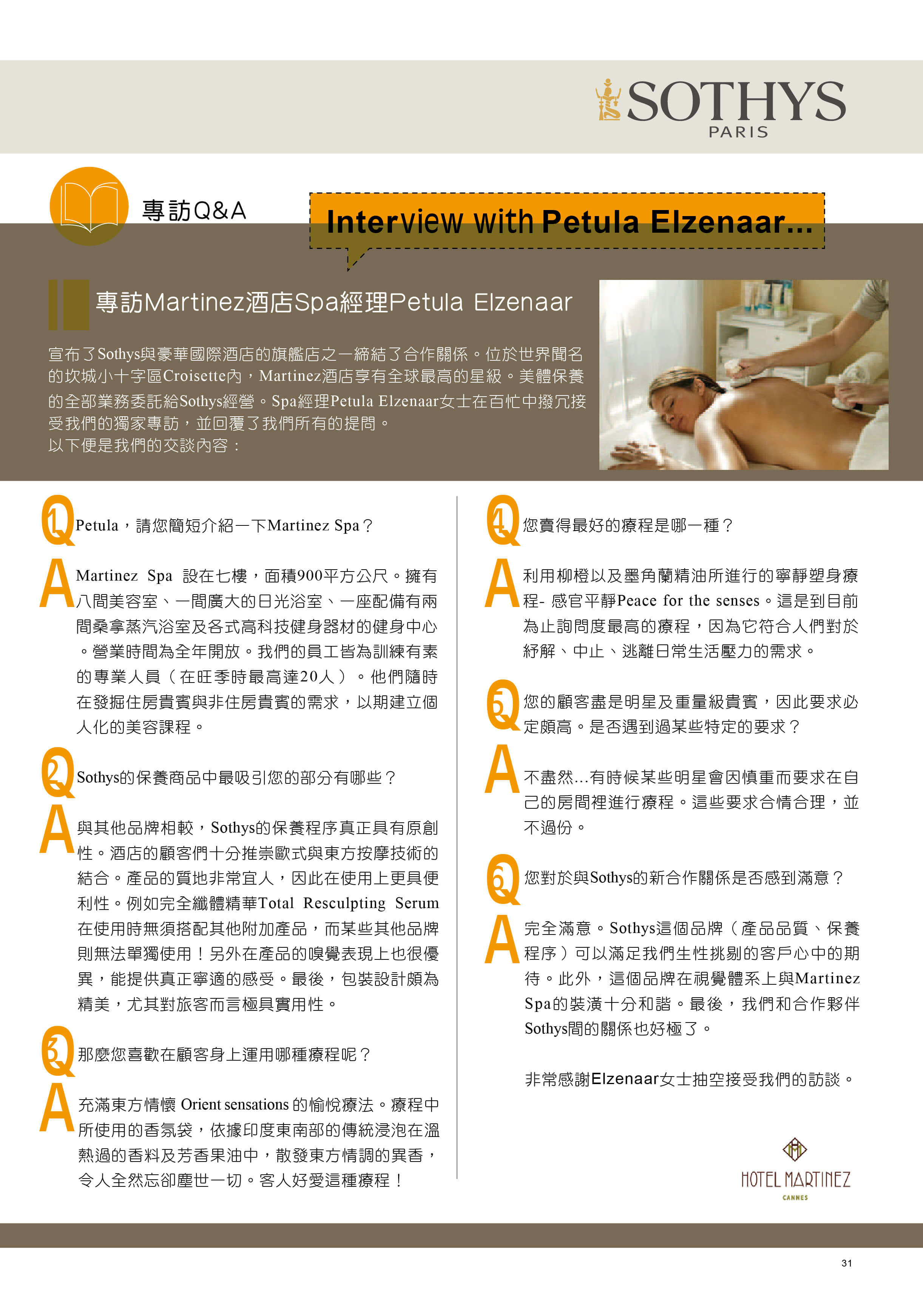 SOTHYS
PARIS

專訪Q&A

Interview with Petula Elzenaar...

專訪Martinez酒店Spa經理Petula Elzenaar

宣布了Sothys與豪華國際酒店的旗艦店之一締結了合作關係。位於世界聞名的坎城小十字區Croisette內，Martinez酒店享有全球最高的星級。美體保養的全部業務委託給Sothys經營。Spa經理Petula Elzenaar女士在百忙中撥冗接受我們的獨家專訪，並回覆了我們所有的提問。
以下便是我們的交談內容：

Q1 Petula，請您簡短介紹一下Martinez Spa？

A Martinez Spa 設在七樓，面積900平方公尺。擁有八間美容室、一間廣大的日光浴室、一座配備有兩間桑拿蒸汽浴室及各式高科技健身器材的健身中心。營業時間為全年開放。我們的員工皆為訓練有素的專業人員（在旺季時最高達20人）。他們隨時在發掘住房貴賓與非住房貴賓的需求，以期建立個人化的美容課程。

Q2 Sothys的保養商品中最吸引您的部分有哪些？

A 與其他品牌相較，Sothys的保養程序真正具有原創性。酒店的顧客們十分推崇歐式與東方按摩技術的結合。產品的質地非常宜人，因此在使用上更具便利性。例如完全纖體精華Total Resculpting Serum在使用時無須搭配其他附加產品，而某些其他品牌則無法單獨使用！另外在產品的嗅覺表現上也很優異，能提供真正寧適的感受。最後，包裝設計頗為精美，尤其對旅客而言極具實用性。

Q3 那麼您喜歡在顧客身上運用哪種療程呢？

A 充滿東方情懷 Orient sensations 的愉悅療法。療程中所使用的香氛袋，依據印度東南部的傳統浸泡在溫熱過的香料及芳香果油中，散發東方情調的異香，令人全然忘卻塵世一切。客人好愛這種療程！

Q4 您賣得最好的療程是哪一種？

A 利用柳橙以及墨角蘭精油所進行的寧靜塑身療程- 感官平靜Peace for the senses。這是到目前為止詢問度最高的療程，因為它符合人們對於紓解、中止、逃離日常生活壓力的需求。

Q5 您的顧客盡是明星及重量級貴賓，因此要求必定頗高。是否遇到過某些特定的要求？

A 不盡然...有時候某些明星會因慎重而要求在自己的房間裡進行療程。這些要求合情合理，並不過份。

Q6 您對於與Sothys的新合作關係是否感到滿意？

A 完全滿意。Sothys這個品牌（產品品質、保養程序）可以滿足我們生性挑剔的客戶心中的期待。此外，這個品牌在視覺體系上與Martinez Spa的裝潢十分和諧。最後，我們和合作夥伴Sothys間的關係也好極了。

非常感謝Elzenaar女士抽空接受我們的訪談。

HOTEL MARTINEZ
CANNES

31